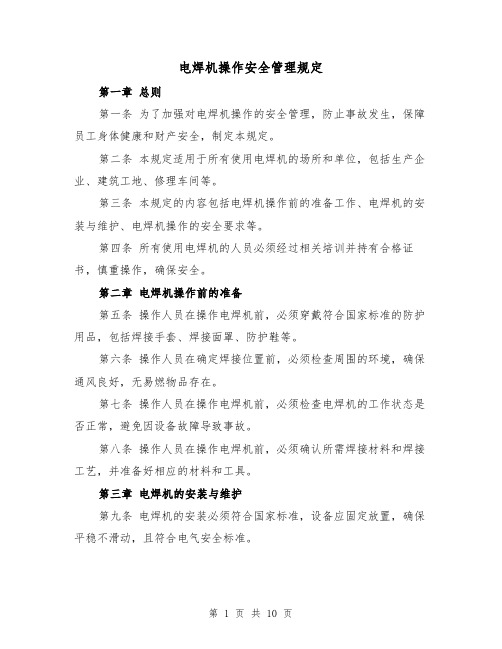 电焊机操作安全管理规定

第一章 总则

第一条 为了加强对电焊机操作的安全管理，防止事故发生，保障员工身体健康和财产安全，制定本规定。

第二条 本规定适用于所有使用电焊机的场所和单位，包括生产企业、建筑工地、修理车间等。

第三条 本规定的内容包括电焊机操作前的准备工作、电焊机的安装与维护、电焊机操作的安全要求等。

第四条 所有使用电焊机的人员必须经过相关培训并持有合格证书，慎重操作，确保安全。

第二章 电焊机操作前的准备

第五条 操作人员在操作电焊机前，必须穿戴符合国家标准的防护用品，包括焊接手套、焊接面罩、防护鞋等。

第六条 操作人员在确定焊接位置前，必须检查周围的环境，确保通风良好，无易燃物品存在。

第七条 操作人员在操作电焊机前，必须检查电焊机的工作状态是否正常，避免因设备故障导致事故。

第八条 操作人员在操作电焊机前，必须确认所需焊接材料和焊接工艺，并准备好相应的材料和工具。

第三章 电焊机的安装与维护

第九条 电焊机的安装必须符合国家标准，设备应固定放置，确保平稳不滑动，且符合电气安全标准。

第 1 页 共 10 页